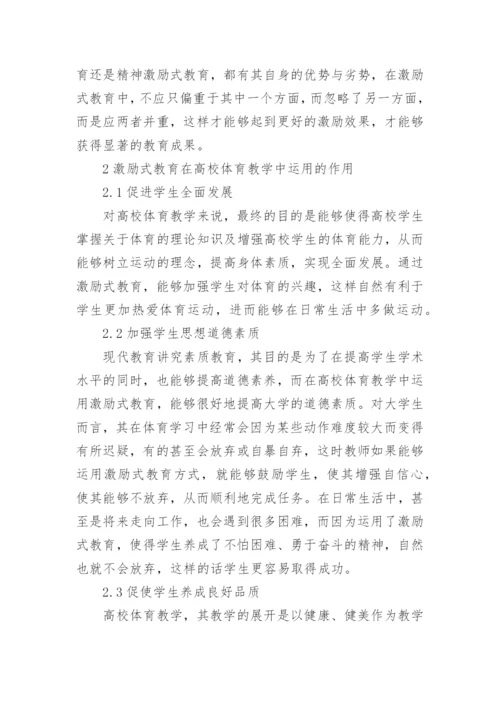 育还是精神激励式教育，都有其自身的优势与劣势，在激励式教育中，不应只偏重于其中一个方面，而忽略了另一方面，而是应两者并重，这样才能够起到更好的激励效果，才能够获得显著的教育成果。

2 激励式教育在高校体育教学中运用的作用

2.1 促进学生全面发展

对高校体育教学来说，最终的目的是能够使得高校学生掌握关于体育的理论知识及增强高校学生的体育能力，从而能够树立运动的理念，提高身体素质，实现全面发展。通过激励式教育，能够加强学生对体育的兴趣，这样自然有利于学生更加热爱体育运动，进而能够在日常生活中多做运动。

2.2 加强学生思想道德素质

现代教育讲究素质教育，其目的是为了在提高学生学术水平的同时，也能够提高道德素养，而在高校体育教学中运用激励式教育，能够很好地提高大学的道德素质。对大学生而言，其在体育学习中经常会因为某些动作难度较大而变得有所迟疑，有的甚至会放弃或自暴自弃，这时教师如果能够运用激励式教育方式，就能够鼓励学生，使其增强自信心，使其能够不放弃，从而顺利地完成任务。在日常生活中，甚至是将来走向工作，也会遇到很多困难，而因为运用了激励式教育，使得学生养成了不怕困难、勇于奋斗的精神，自然也就不会放弃，这样的话学生更容易取得成功。

2.3 促使学生养成良好品质

高校体育教学，其教学的展开是以健康、健美作为教学